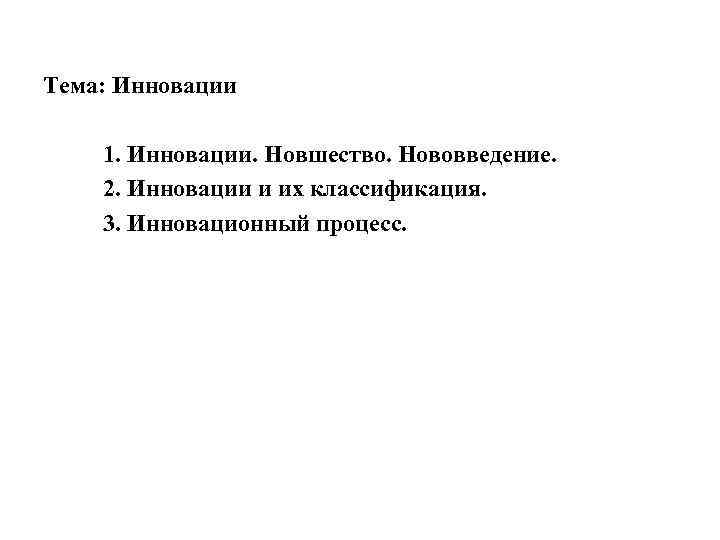 Тема: Инновации

1. Инновации. Новшество. Нововведение.
2. Инновации и их классификация.
3. Инновационный процесс.